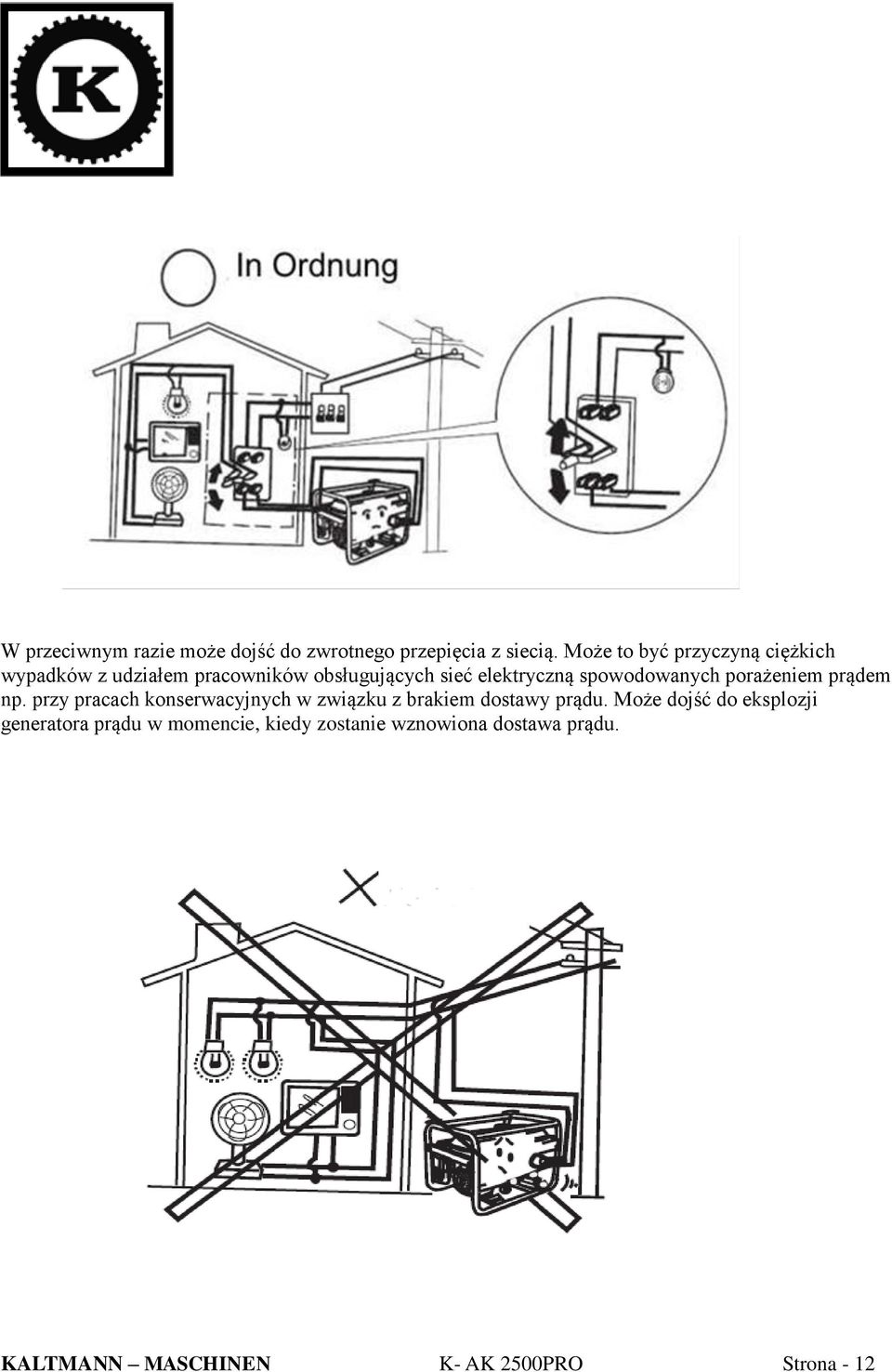 K

In Ordnung

W przeciwnym razie może dojść do zwrotnego przepięcia z siecią. Może to być przyczyną ciężkich wypadków z udziałem pracowników obsługujących sieć elektryczną spowodowanych porażeniem prądem np. przy pracach konserwacyjnych w związku z brakiem dostawy prądu. Może dojść do eksplozji generatora prądu w momencie, kiedy zostanie wznowiona dostawa prądu.

KALTMANN – MASCHINEN K- AK 2500PRO Strona - 12